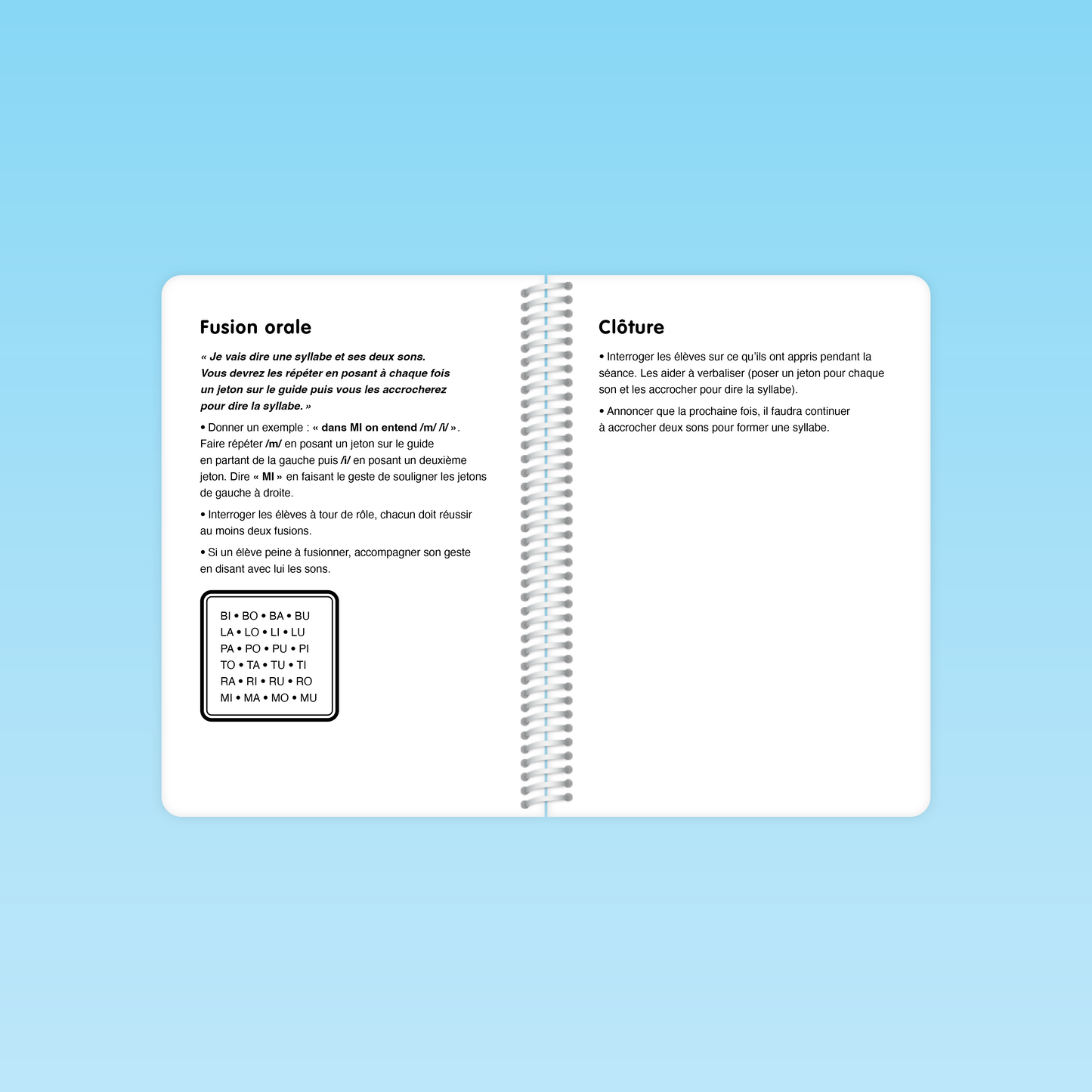 Fusion orale

« Je vais dire une syllabe et ses deux sons. Vous devrez les répéter en posant à chaque fois un jeton sur le guide puis vous les accrocherez pour dire la syllabe. »

• Donner un exemple : « dans MI on entend /m/ /i/ ». Faire répéter /m/ en posant un jeton sur le guide en partant de la gauche puis /i/ en posant un deuxième jeton. Dire « MI » en faisant le geste de souligner les jetons de gauche à droite.

• Interroger les élèves à tour de rôle, chacun doit réussir au moins deux fusions.

• Si un élève peine à fusionner, accompagner son geste en disant avec lui les sons.

BI • BO • BA • BU
LA • LO • LI • LU
PA • PO • PU • PI
TO • TA • TU • TI
RA • RI • RU • RO
MI • MA • MO • MU

Clôture

• Interroger les élèves sur ce qu'ils ont appris pendant la séance. Les aider à verbaliser (poser un jeton pour chaque son et les accrocher pour dire la syllabe).

• Annoncer que la prochaine fois, il faudra continuer à accrocher deux sons pour former une syllabe.